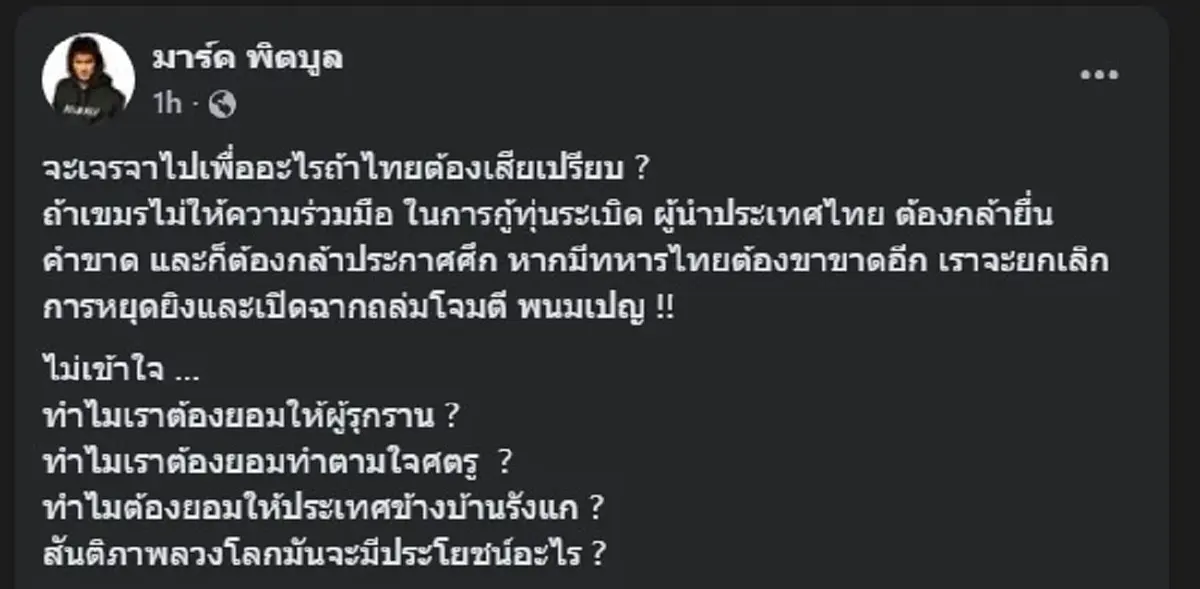 มาร์ค พิตบูล
1h ·

...

จะเจรจาไปเพื่ออะไรถ้าไทยต้องเสียเปรียบ ?
ถ้าเขมรไม่ให้ความร่วมมือ ในการกู้ทุ่นระเบิด ผู้นำประเทศไทย ต้องกล้ายื่นคำขาด และก็ต้องกล้าประกาศศึก หากมีทหารไทยต้องขาขาดอีก เราจะยกเลิกการหยุดยิงและเปิดฉากถล่มโจมตี พนมเปญ !!

ไม่เข้าใจ ...
ทำไมเราต้องยอมให้ผู้รุกราน ?
ทำไมเราต้องยอมทำตามใจศตรู ?
ทำไมต้องยอมให้ประเทศข้างบ้านรังแก ?
สันติภาพลวงโลกมันจะมีประโยชน์อะไร ?